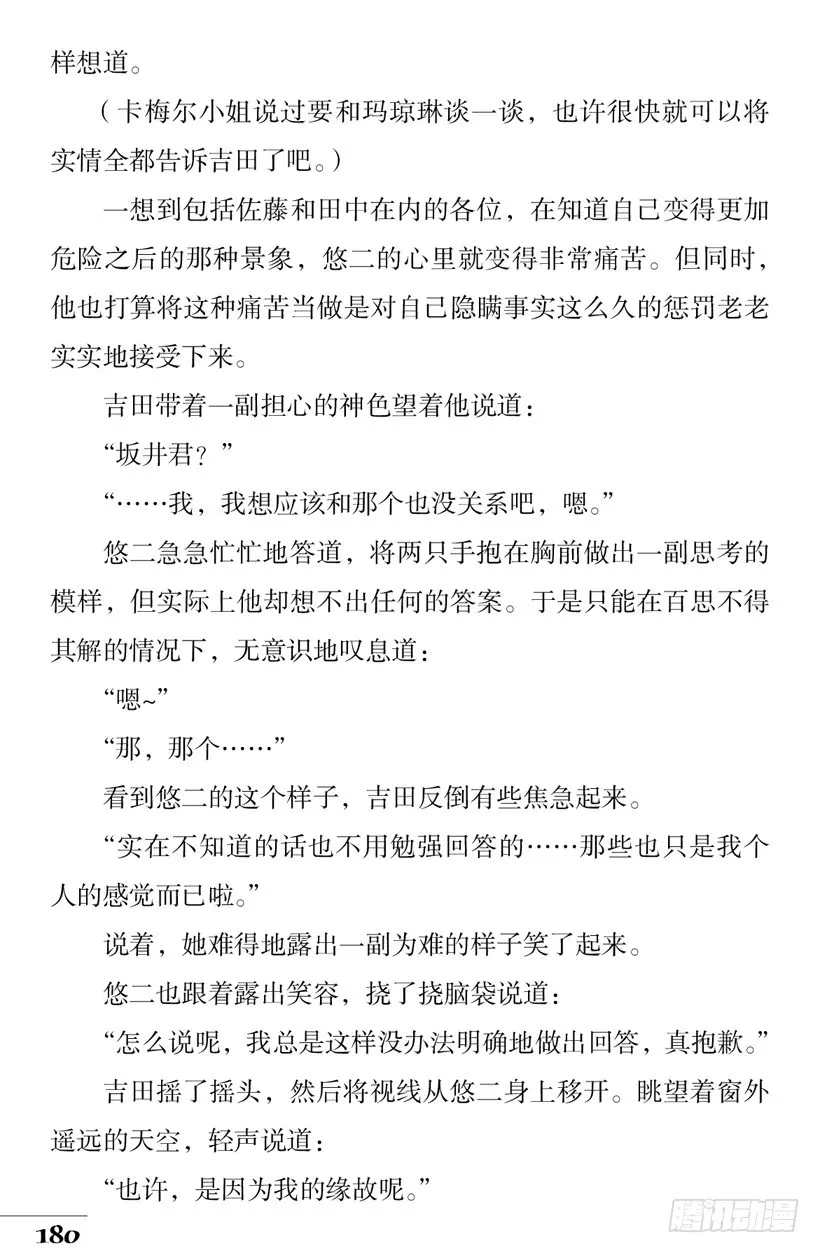 样想道。

（卡梅尔小姐说过要和玛琼琳谈一谈，也许很快就可以将实情全都告诉吉田了吧。）

一想到包括佐藤和田中在内的各位，在知道自己变得更加危险之后的那种景象，悠二的心里就变得非常痛苦。但同时，他也打算将这种痛苦当做是对自己隐瞒事实这么久的惩罚老老实实地接受下来。

吉田带着一副担心的神色望着他说道：

“坂井君？”

“……我，我想应该和那个也没关系吧，嗯。”

悠二急急忙忙地答道，将两只手抱在胸前做出一副思考的模样，但实际上他却想不出任何的答案。于是只能在百思不得其解的情况下，无意识地叹息道：

“嗯~”

“那，那个……”

看到悠二的这个样子，吉田反倒有些焦急起来。

“实在不知道的话也不用勉强回答的……那些也只是我个人的感觉而已啦。”

说着，她难得地露出一副为难的样子笑了起来。

悠二也跟着露出笑容，挠了挠脑袋说道：

“怎么说呢，我总是这样没办法明确地做出回答，真抱歉。”

吉田摇了摇头，然后将视线从悠二身上移开。眺望着窗外遥远的天空，轻声说道：

“也许，是因为我的缘故呢。”

180

腾讯动漫